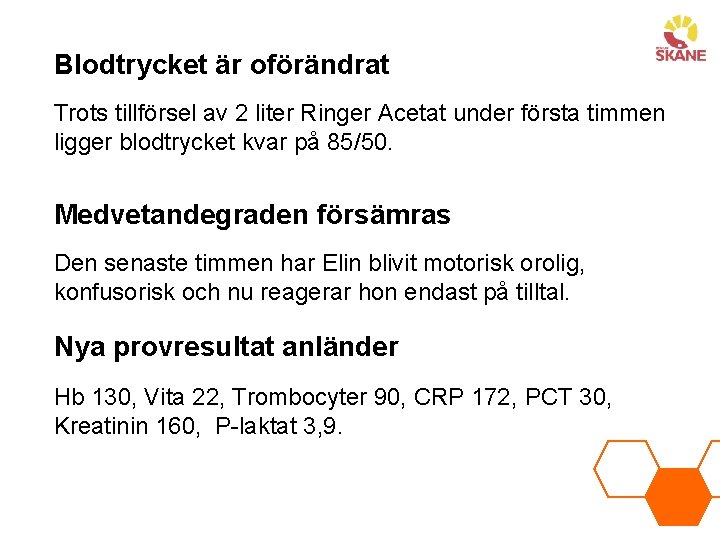 SKÅNE

Blodtrycket är oförändrat

Trots tillförsel av 2 liter Ringer Acetat under första timmen ligger blodtrycket kvar på 85/50.

Medvetandegraden försämras

Den senaste timmen har Elin blivit motorisk orolig, konfusorisk och nu reagerar hon endast på tilltal.

Nya provresultat anländer

Hb 130, Vita 22, Trombocyter 90, CRP 172, PCT 30, Kreatinin 160, P-laktat 3,9.